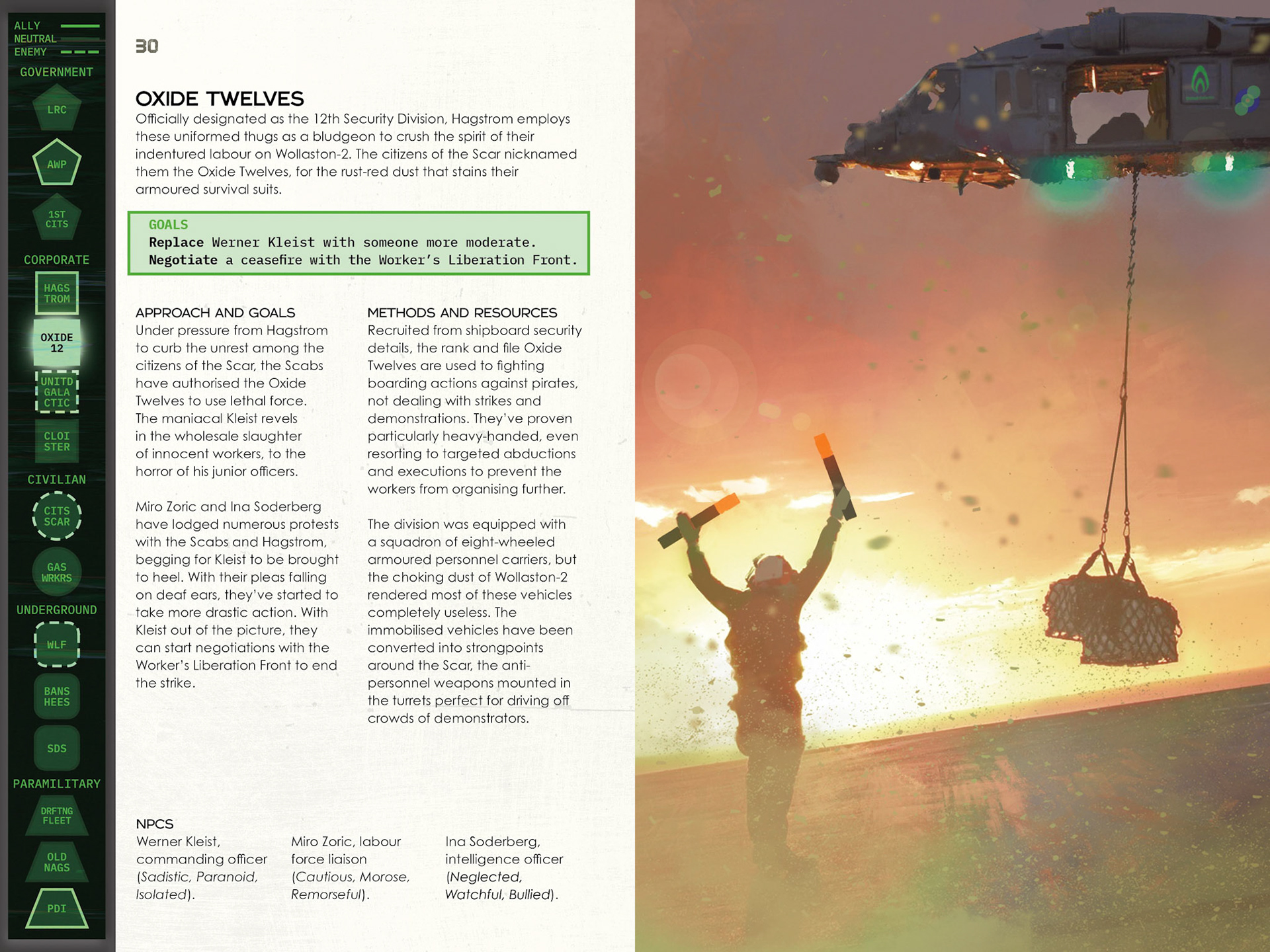 ALLY
NEUTRAL
ENEMY
GOVERNMENT
LRC
AWP
1ST CITS
CORPORATE
HAGS TROM
OXIDE 12
UNITD GALA CTIC
CLOI STER
CIVILIAN
CITS SCAR
GAS WRKRS
UNDERGROUND
WLF
BANS HEES
SDS
PARAMILITARY
DRFTNG FLEET
OLD NAGS
PDI

30

OXIDE TWELVES
Officially designated as the 12th Security Division, Hagstrom employs these uniformed thugs as a bludgeon to crush the spirit of their indentured labour on Wollaston-2. The citizens of the Scar nicknamed them the Oxide Twelves, for the rust-red dust that stains their armoured survival suits.

GOALS
Replace Werner Kleist with someone more moderate.
Negotiate a ceasefire with the Worker's Liberation Front.

APPROACH AND GOALS
Under pressure from Hagstrom to curb the unrest among the citizens of the Scar, the Scabs have authorised the Oxide Twelves to use lethal force. The maniacal Kleist revels in the wholesale slaughter of innocent workers, to the horror of his junior officers.

Miro Zoric and Ina Soderberg have lodged numerous protests with the Scabs and Hagstrom, begging for Kleist to be brought to heel. With their pleas falling on deaf ears, they've started to take more drastic action. With Kleist out of the picture, they can start negotiations with the Worker's Liberation Front to end the strike.

METHODS AND RESOURCES
Recruited from shipboard security details, the rank and file Oxide Twelves are used to fighting boarding actions against pirates, not dealing with strikes and demonstrations. They've proven particularly heavy-handed, even resorting to targeted abductions and executions to prevent the workers from organising further.

The division was equipped with a squadron of eight-wheeled armoured personnel carriers, but the choking dust of Wollaston-2 rendered most of these vehicles completely useless. The immobilised vehicles have been converted into strongpoints around the Scar, the anti-personnel weapons mounted in the turrets perfect for driving off crowds of demonstrators.

NPCS
Werner Kleist, commanding officer (Sadistic, Paranoid, Isolated).

Miro Zoric, labour force liaison (Cautious, Morose, Remorseful).

Ina Soderberg, intelligence officer (Neglected, Watchful, Bullied).